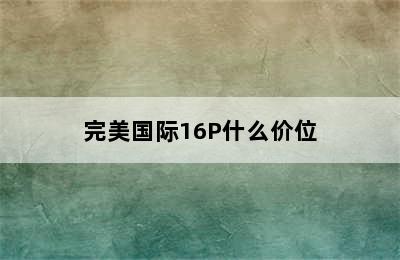 完美国际16P什么价位